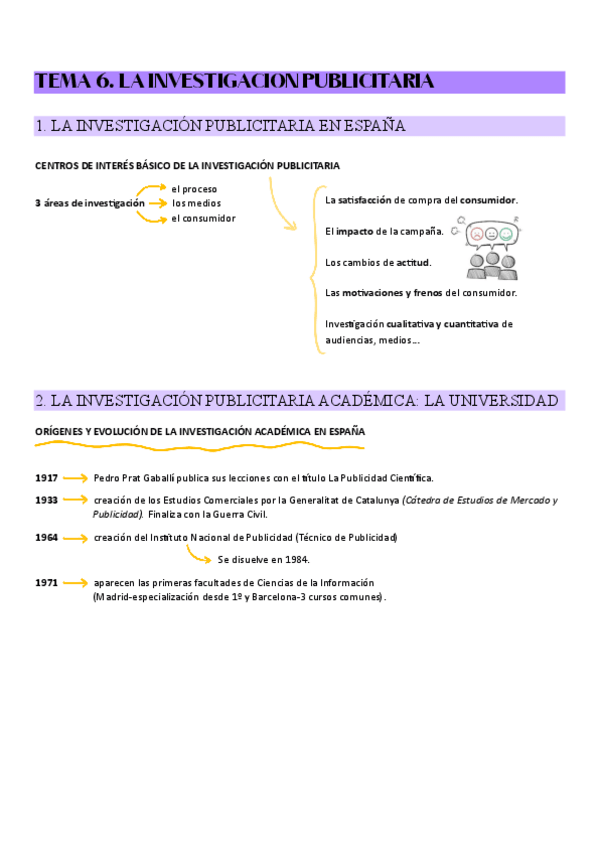 TEMA 6. LA INVESTIGACION PUBLICITARIA

1. LA INVESTIGACIÓN PUBLICITARIA EN ESPAÑA

CENTROS DE INTERÉS BÁSICO DE LA INVESTIGACIÓN PUBLICITARIA

3 áreas de investigación
el proceso
los medios
el consumidor

La satisfacción de compra del consumidor.

El impacto de la campaña.

Los cambios de actitud.

Las motivaciones y frenos del consumidor.

Investigación cualitativa y cuantitativa de audiencias, medios...

2. LA INVESTIGACIÓN PUBLICITARIA ACADÉMICA: LA UNIVERSIDAD

ORÍGENES Y EVOLUCIÓN DE LA INVESTIGACIÓN ACADÉMICA EN ESPAÑA

1917 Pedro Prat Gaballí publica sus lecciones con el título La Publicidad Científica.

1933 creación de los Estudios Comerciales por la Generalitat de Catalunya (Cátedra de Estudios de Mercado y Publicidad). Finaliza con la Guerra Civil.

1964 creación del Instituto Nacional de Publicidad (Técnico de Publicidad)
Se disuelve en 1984.

1971 aparecen las primeras facultades de Ciencias de la Información (Madrid-especialización desde 1º y Barcelona-3 cursos comunes).